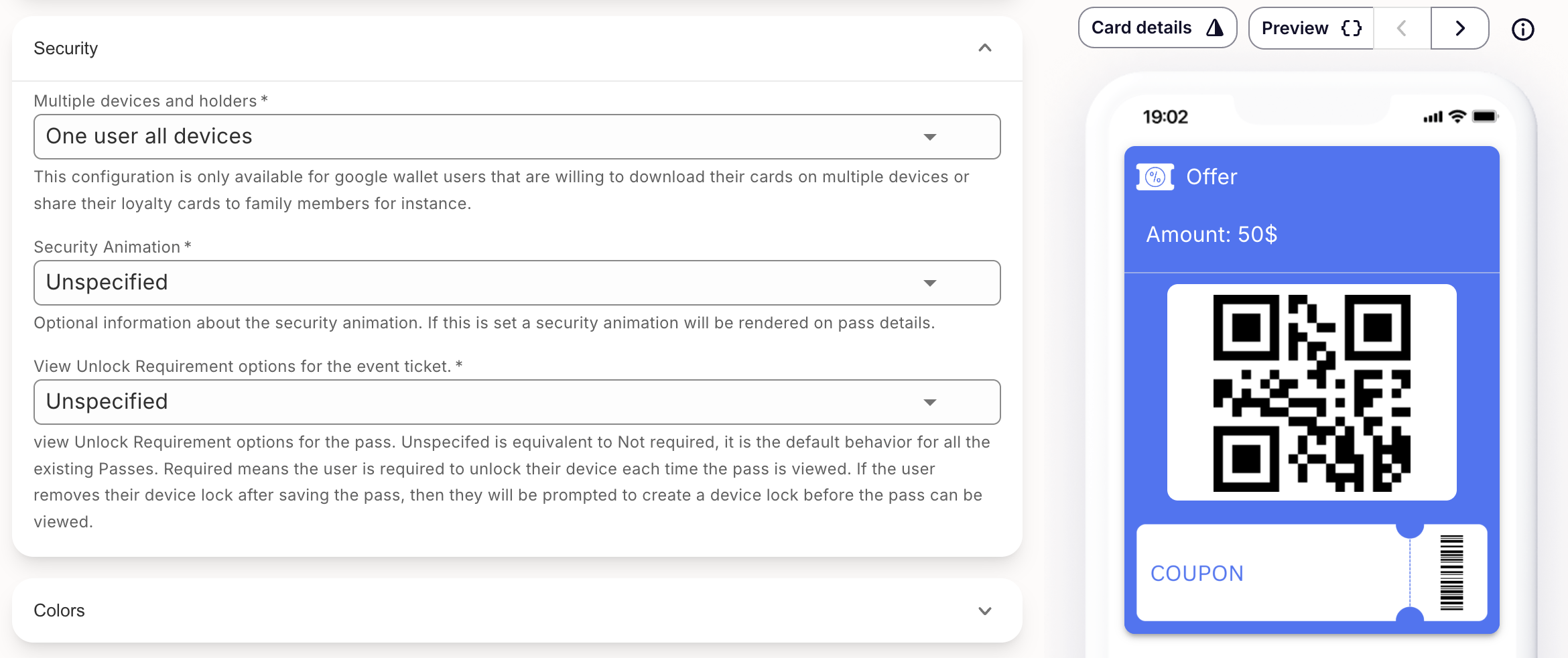 Security

Multiple devices and holders *

One user all devices

This configuration is only available for google wallet users that are willing to download their cards on multiple devices or share their loyalty cards to family members for instance.

Security Animation *

Unspecified

Optional information about the security animation. If this is set a security animation will be rendered on pass details.

View Unlock Requirement options for the event ticket. *

Unspecified

view Unlock Requirement options for the pass. Unspecifed is equivalent to Not required, it is the default behavior for all the existing Passes. Required means the user is required to unlock their device each time the pass is viewed. If the user removes their device lock after saving the pass, then they will be prompted to create a device lock before the pass can be viewed.

Colors

Card details

Preview

19:02

Offer

Amount: 50$

COUPON